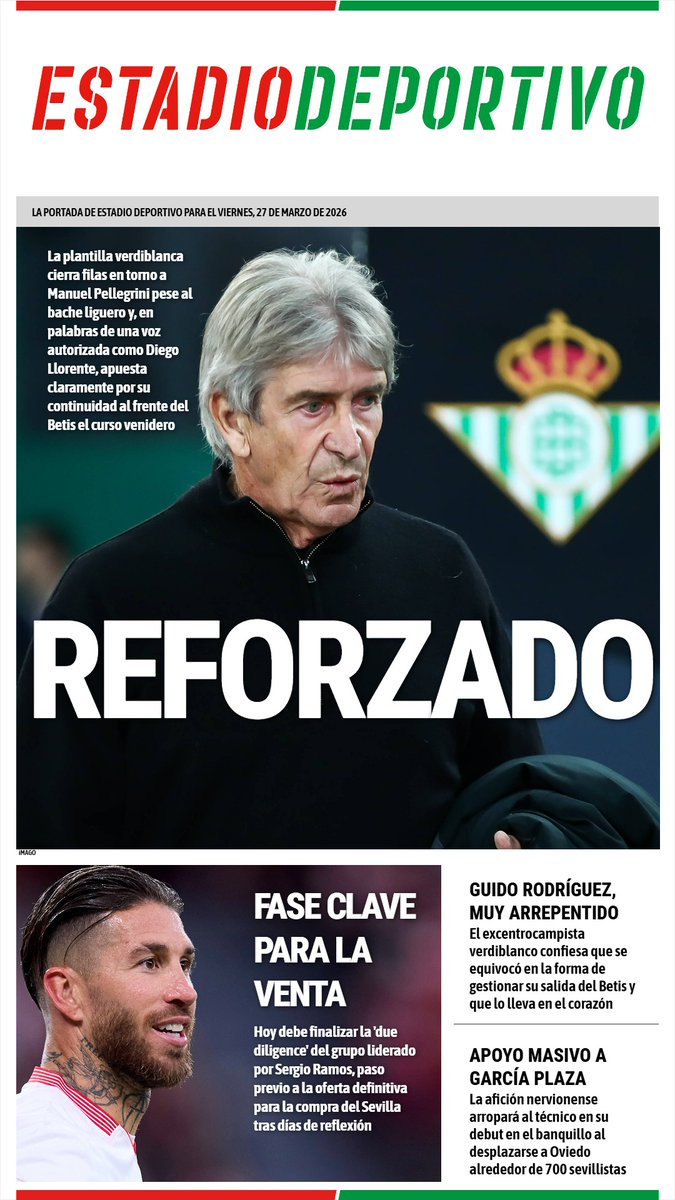 ESTADIODEPORTIVO

LA PORTADA DE ESTADIO DEPORTIVO PARA EL VIERNES, 27 DE MARZO DE 2026

La plantilla verdiblanca cierra filas en torno a Manuel Pellegrini pese al bache liguero y, en palabras de una voz autorizada como Diego Llorente, apuesta claramente por su continuidad al frente del Betis el curso venidero

REFORZADO

IMAGO

FASE CLAVE PARA LA VENTA

Hoy debe finalizar la 'due diligence' del grupo liderado por Sergio Ramos, paso previo a la oferta definitiva para la compra del Sevilla tras días de reflexión

GUIDO RODRÍGUEZ, MUY ARREPENTIDO

El excentrocampista verdiblanco confiesa que se equivocó en la forma de gestionar su salida del Betis y que lo lleva en el corazón

APOYO MASIVO A GARCÍA PLAZA

La afición nervionense arropará al técnico en su debut en el banquillo al desplazarse a Oviedo alrededor de 700 sevillistas